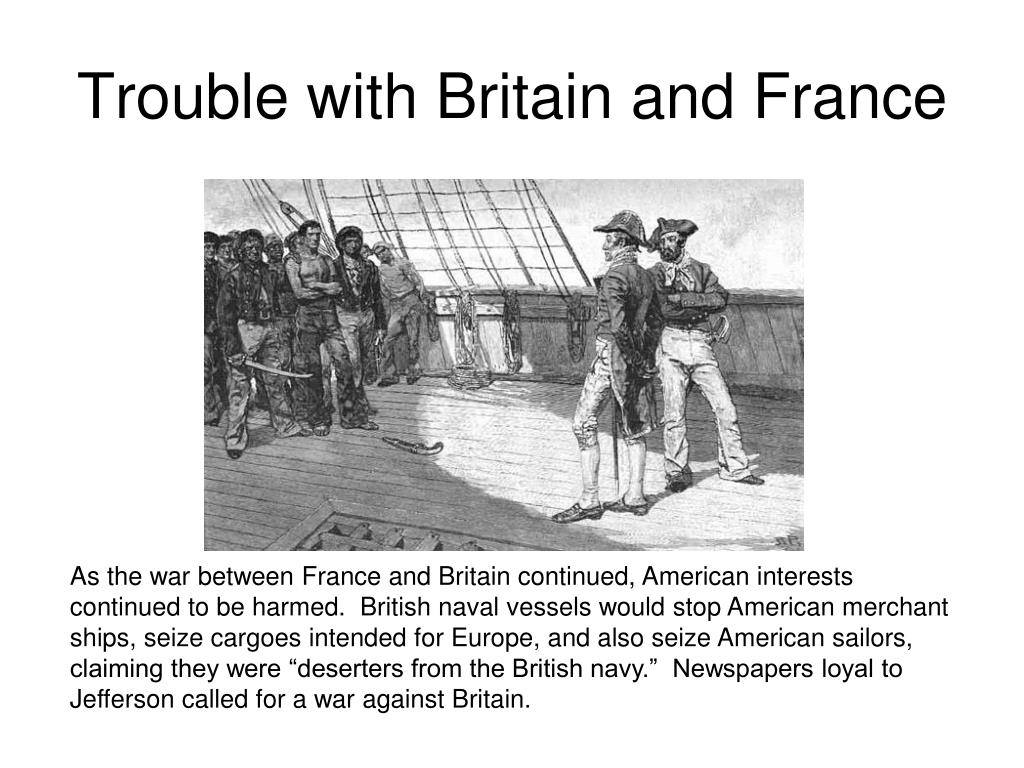 Trouble with Britain and France

As the war between France and Britain continued, American interests continued to be harmed. British naval vessels would stop American merchant ships, seize cargoes intended for Europe, and also seize American sailors, claiming they were “deserters from the British navy.” Newspapers loyal to Jefferson called for a war against Britain.